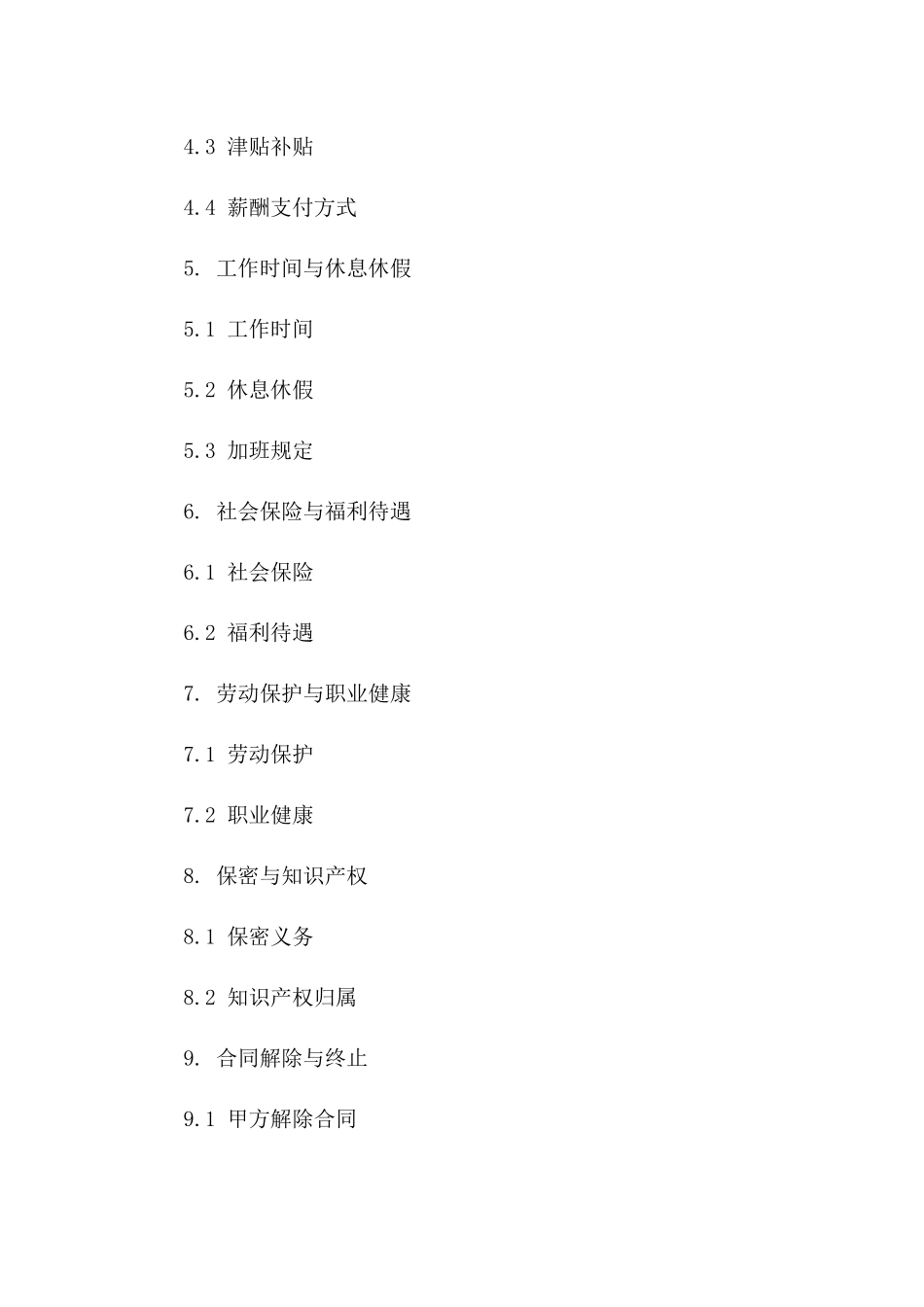 4.3 津贴补贴

4.4 薪酬支付方式

5. 工作时间与休息休假

5.1 工作时间

5.2 休息休假

5.3 加班规定

6. 社会保险与福利待遇

6.1 社会保险

6.2 福利待遇

7. 劳动保护与职业健康

7.1 劳动保护

7.2 职业健康

8. 保密与知识产权

8.1 保密义务

8.2 知识产权归属

9. 合同解除与终止

9.1 甲方解除合同